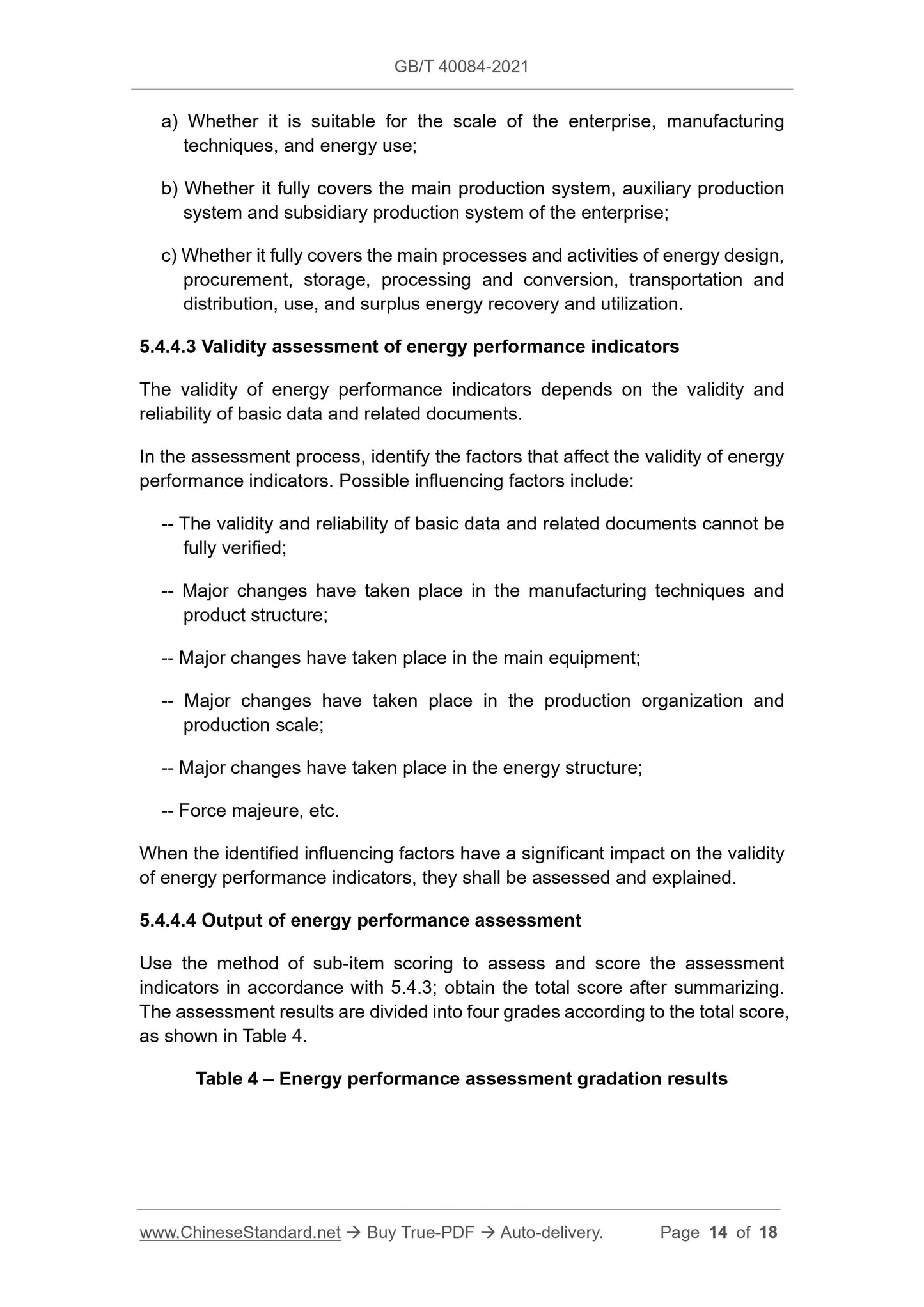 GB/T 40084-2021

a) Whether it is suitable for the scale of the enterprise, manufacturing techniques, and energy use;

b) Whether it fully covers the main production system, auxiliary production system and subsidiary production system of the enterprise;

c) Whether it fully covers the main processes and activities of energy design, procurement, storage, processing and conversion, transportation and distribution, use, and surplus energy recovery and utilization.

5.4.4.3 Validity assessment of energy performance indicators

The validity of energy performance indicators depends on the validity and reliability of basic data and related documents.

In the assessment process, identify the factors that affect the validity of energy performance indicators. Possible influencing factors include:

-- The validity and reliability of basic data and related documents cannot be fully verified;

-- Major changes have taken place in the manufacturing techniques and product structure;

-- Major changes have taken place in the main equipment;

-- Major changes have taken place in the production organization and production scale;

-- Major changes have taken place in the energy structure;

-- Force majeure, etc.

When the identified influencing factors have a significant impact on the validity of energy performance indicators, they shall be assessed and explained.

5.4.4.4 Output of energy performance assessment

Use the method of sub-item scoring to assess and score the assessment indicators in accordance with 5.4.3; obtain the total score after summarizing. The assessment results are divided into four grades according to the total score, as shown in Table 4.

Table 4 – Energy performance assessment gradation results

www.ChineseStandard.net → Buy True-PDF → Auto-delivery. Page 14 of 18